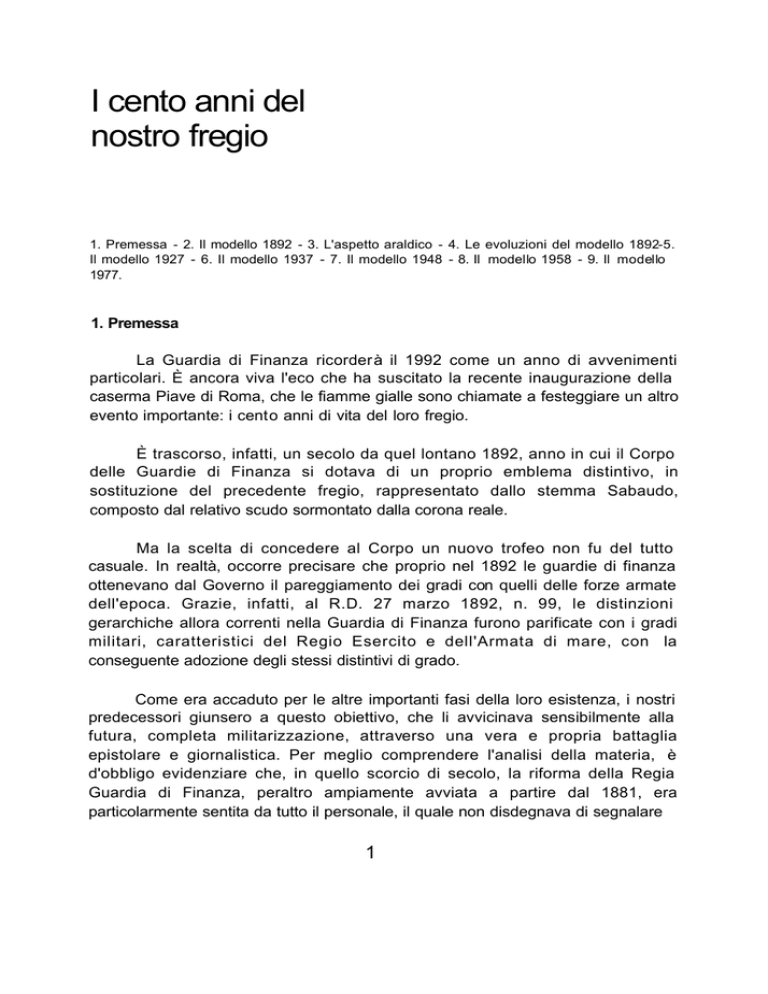 I cento anni del nostro fregio

1. Premessa - 2. Il modello 1892 - 3. L'aspetto araldico - 4. Le evoluzioni del modello 1892-5. Il modello 1927 - 6. Il modello 1937 - 7. Il modello 1948 - 8. Il modello 1958 - 9. Il modello 1977.

1. Premessa

La Guardia di Finanza ricorderà il 1992 come un anno di avvenimenti particolari. È ancora viva l'eco che ha suscitato la recente inaugurazione della caserma Piave di Roma, che le fiamme gialle sono chiamate a festeggiare un altro evento importante: i cento anni di vita del loro fregio.

È trascorso, infatti, un secolo da quel lontano 1892, anno in cui il Corpo delle Guardie di Finanza si dotava di un proprio emblema distintivo, in sostituzione del precedente fregio, rappresentato dallo stemma Sabaudo, composto dal relativo scudo sormontato dalla corona reale.

Ma la scelta di concedere al Corpo un nuovo trofeo non fu del tutto casuale. In realtà, occorre precisare che proprio nel 1892 le guardie di finanza ottenevano dal Governo il pareggiamento dei gradi con quelli delle forze armate dell'epoca. Grazie, infatti, al R.D. 27 marzo 1892, n. 99, le distinzioni gerarchiche allora correnti nella Guardia di Finanza furono parificate con i gradi militari, caratteristici del Regio Esercito e dell'Armata di mare, con la conseguente adozione degli stessi distintivi di grado.

Come era accaduto per le altre importanti fasi della loro esistenza, i nostri predecessori giunsero a questo obiettivo, che li avvicinava sensibilmente alla futura, completa militarizzazione, attraverso una vera e propria battaglia epistolare e giornalistica. Per meglio comprendere l'analisi della materia, è d'obbligo evidenziare che, in quello scorcio di secolo, la riforma della Regia Guardia di Finanza, peraltro ampiamente avviata a partire dal 1881, era particolarmente sentita da tutto il personale, il quale non disdegnava di segnalare

1